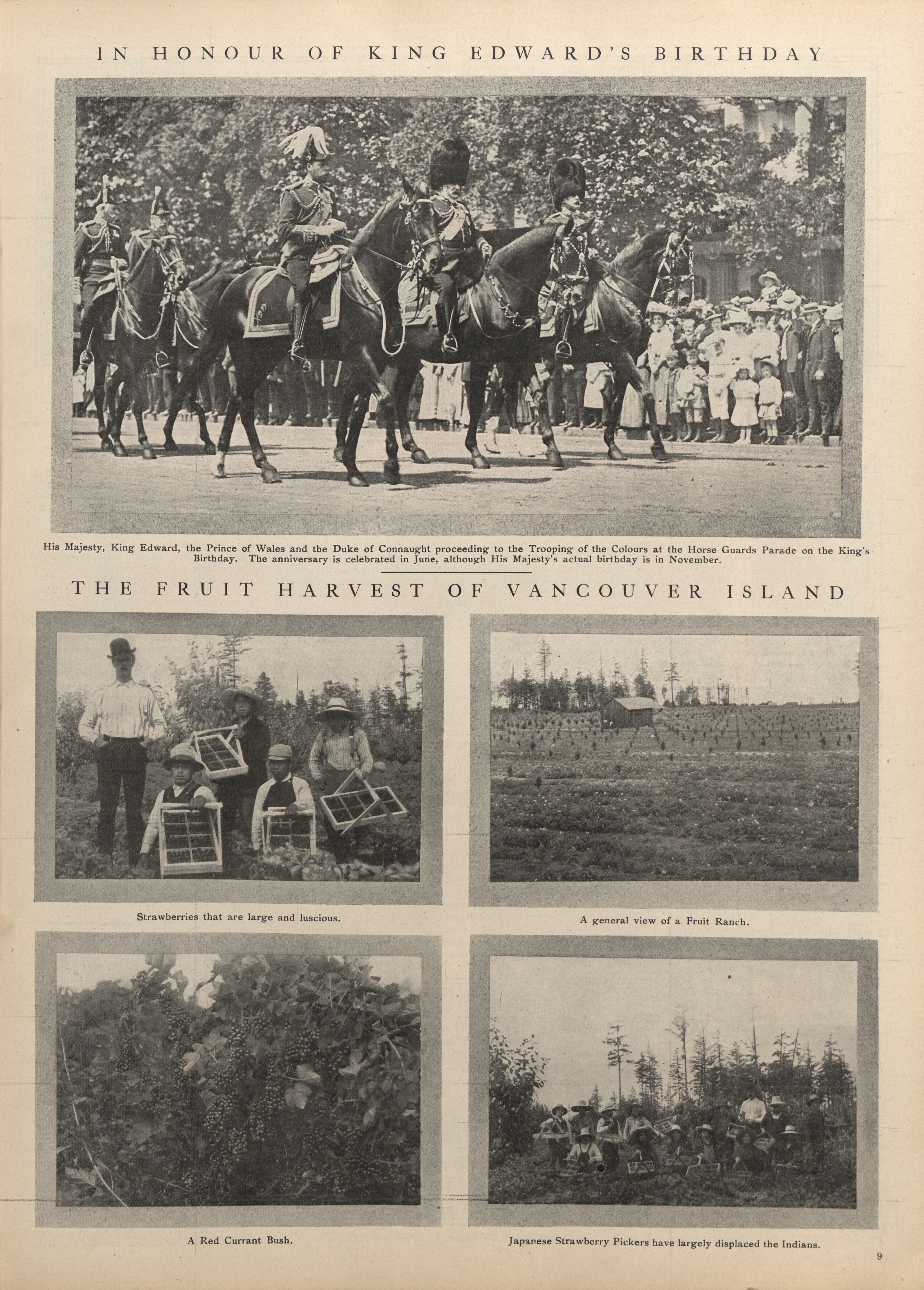 IN HONOUR OF KING EDWARD'S BIRTHDAY

His Majesty, King Edward, the Prince of Wales and the Duke of Connaught proceeding to the Trooping of the Colours at the Horse Guards Parade on the King's Birthday. The anniversary is celebrated in June, although His Majesty's actual birthday is in November.

THE FRUIT HARVEST OF VANCOUVER ISLAND

Strawberries that are large and luscious.

A general view of a Fruit Ranch.

A Red Currant Bush.

Japanese Strawberry Pickers have largely displaced the Indians.

9